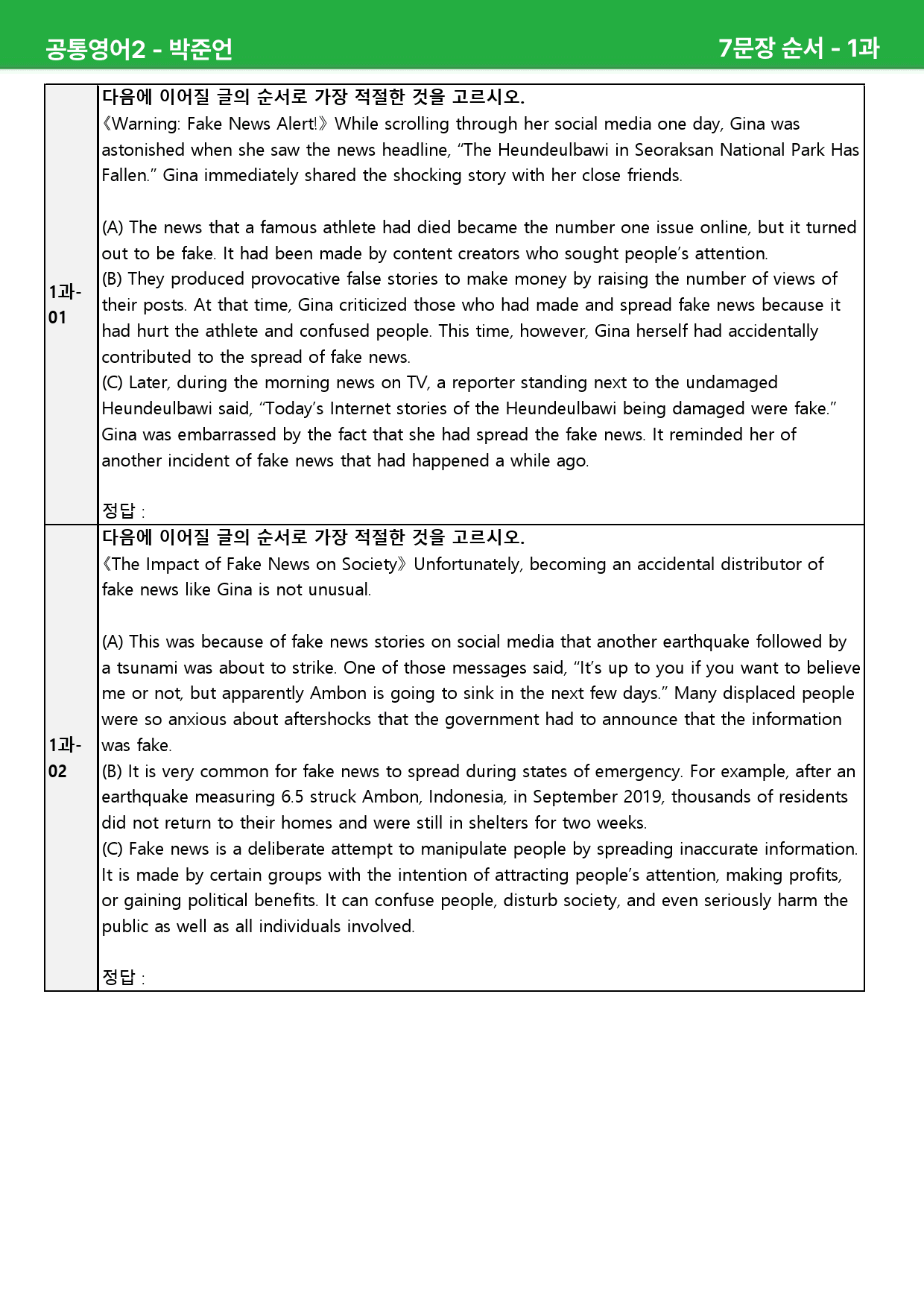 공통영어2 - 박준언

7문장 순서 - 1과

1과-01

다음에 이어질 글의 순서로 가장 적절한 것을 고르시오.

《Warning: Fake News Alert!》 While scrolling through her social media one day, Gina was astonished when she saw the news headline, "The Heundeulbawi in Seoraksan National Park Has Fallen." Gina immediately shared the shocking story with her close friends.

(A) The news that a famous athlete had died became the number one issue online, but it turned out to be fake. It had been made by content creators who sought people's attention.
(B) They produced provocative false stories to make money by raising the number of views of their posts. At that time, Gina criticized those who had made and spread fake news because it had hurt the athlete and confused people. This time, however, Gina herself had accidentally contributed to the spread of fake news.
(C) Later, during the morning news on TV, a reporter standing next to the undamaged Heundeulbawi said, "Today's Internet stories of the Heundeulbawi being damaged were fake." Gina was embarrassed by the fact that she had spread the fake news. It reminded her of another incident of fake news that had happened a while ago.

정답 :

1과-02

다음에 이어질 글의 순서로 가장 적절한 것을 고르시오.

《The Impact of Fake News on Society》 Unfortunately, becoming an accidental distributor of fake news like Gina is not unusual.

(A) This was because of fake news stories on social media that another earthquake followed by a tsunami was about to strike. One of those messages said, "It's up to you if you want to believe me or not, but apparently Ambon is going to sink in the next few days." Many displaced people were so anxious about aftershocks that the government had to announce that the information was fake.
(B) It is very common for fake news to spread during states of emergency. For example, after an earthquake measuring 6.5 struck Ambon, Indonesia, in September 2019, thousands of residents did not return to their homes and were still in shelters for two weeks.
(C) Fake news is a deliberate attempt to manipulate people by spreading inaccurate information. It is made by certain groups with the intention of attracting people's attention, making profits, or gaining political benefits. It can confuse people, disturb society, and even seriously harm the public as well as all individuals involved.

정답 :